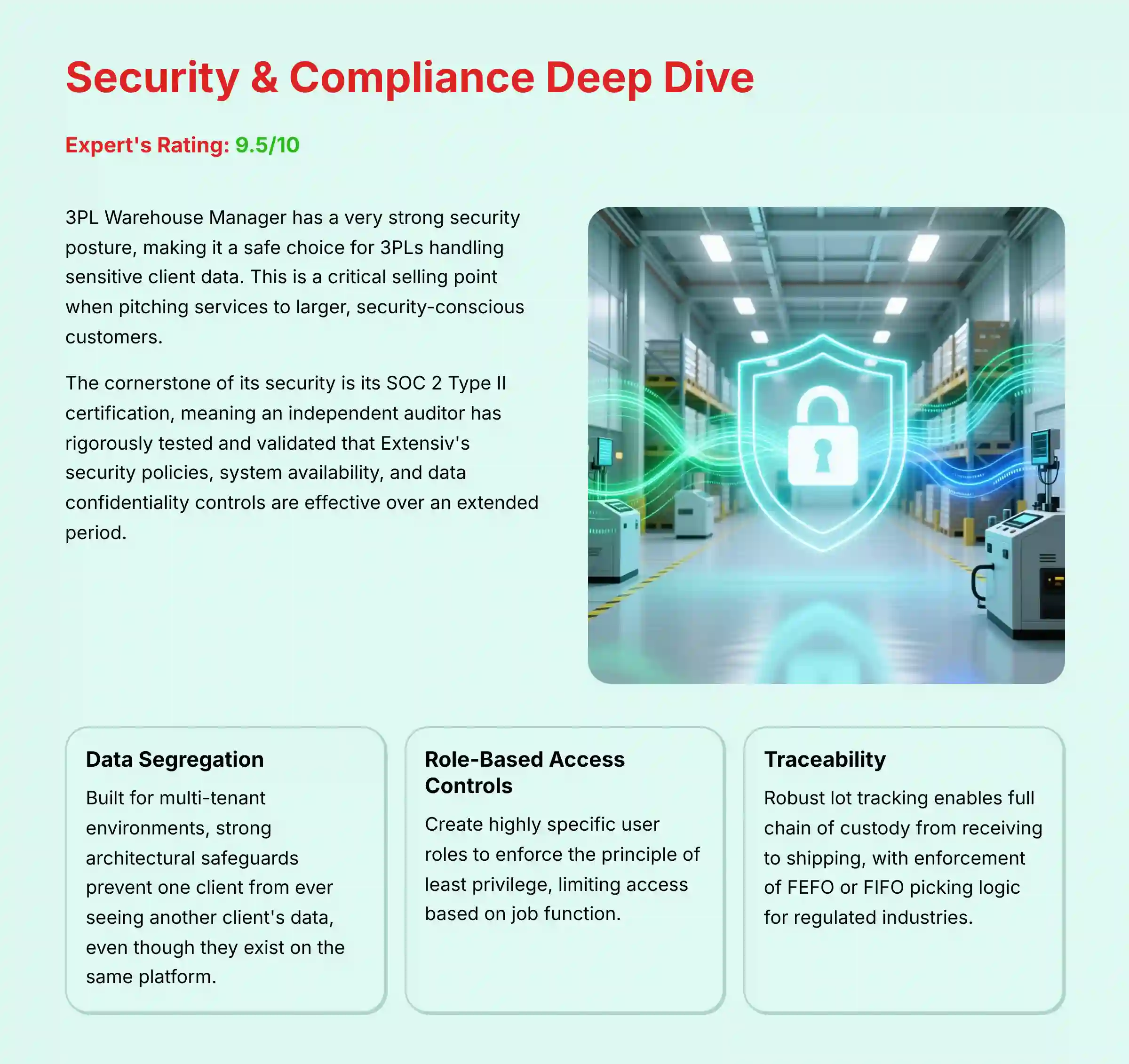 Security & Compliance Deep Dive

Expert's Rating: 9.5/10

3PL Warehouse Manager has a very strong security posture, making it a safe choice for 3PLs handling sensitive client data. This is a critical selling point when pitching services to larger, security-conscious customers.

The cornerstone of its security is its SOC 2 Type II certification, meaning an independent auditor has rigorously tested and validated that Extensiv's security policies, system availability, and data confidentiality controls are effective over an extended period.

Data Segregation

Built for multi-tenant environments, strong architectural safeguards prevent one client from ever seeing another client's data, even though they exist on the same platform.

Role-Based Access Controls

Create highly specific user roles to enforce the principle of least privilege, limiting access based on job function.

Traceability

Robust lot tracking enables full chain of custody from receiving to shipping, with enforcement of FEFO or FIFO picking logic for regulated industries.